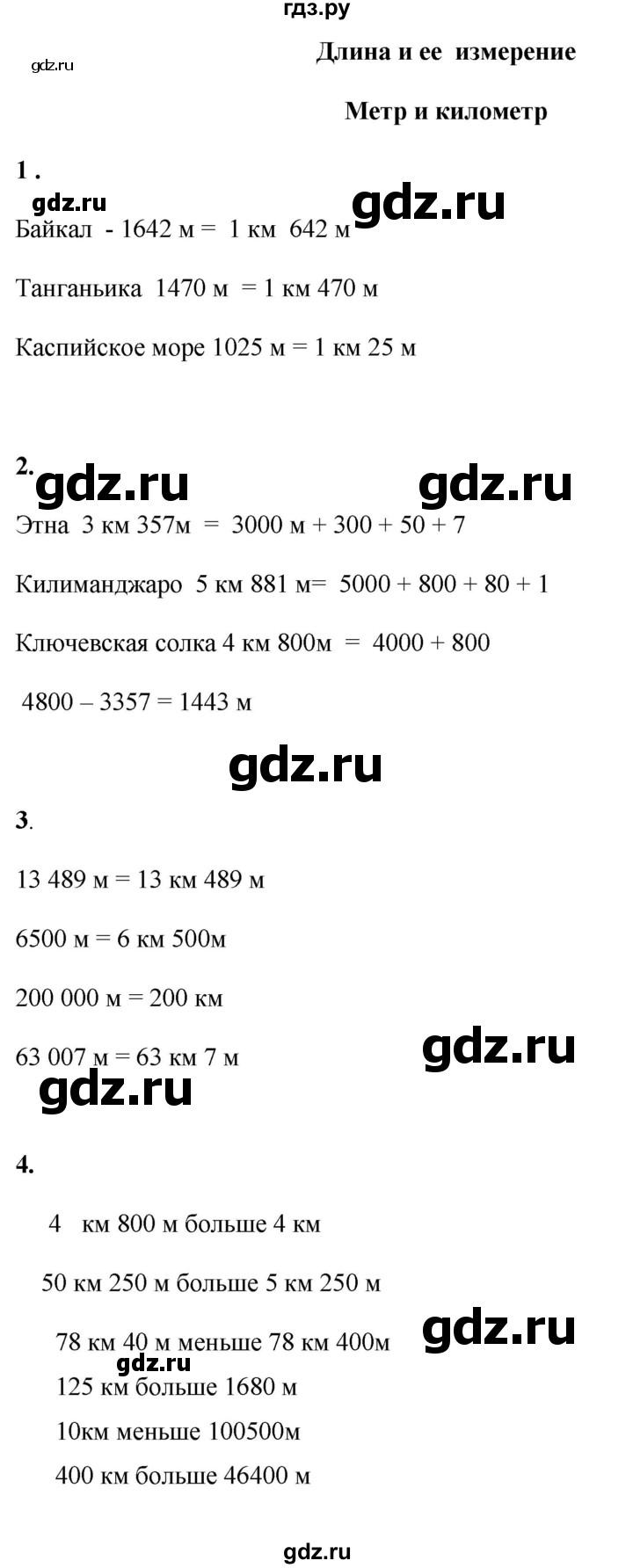 гдз.ру

gdz.ru

Длина и ее измерение

Метр и километр

1 .

gdz.ru gdz.ru

Байкал - 1642 м = 1 км 642 м

Танганьика 1470 м = 1 км 470 м

Каспийское море 1025 м = 1 км 25 м

2. gdz.ru gdz.ru

Этна 3 км 357м = 3000 м + 300 + 50 + 7

Килиманджаро 5 км 881 м= 5000 + 800 + 80 + 1

Ключевская солка 4 км 800м = 4000 + 800

4800 – 3357 = 1443 м

gdz.ru

3.

13 489 м = 13 км 489 м

6500 м = 6 км 500м

200 000 м = 200 км

63 007 м = 63 км 7 м

gdz.ru gdz.ru

4.

4 км 800 м больше 4 км

50 км 250 м больше 5 км 250 м

78 км 40 м меньше 78 км 400м

gdz.ru gdz.ru

125 км больше 1680 м

10км меньше 100500м

400 км больше 46400 м

gdz.ru